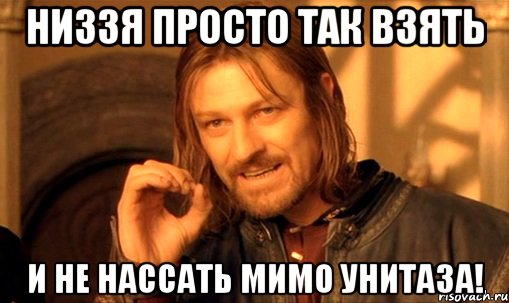 НИЗЗЯ ПРОСТО ТАК ВЗЯТЬ

И НЕ НАССАТЬ МИМО УНИТАЗА!

risovach.ru